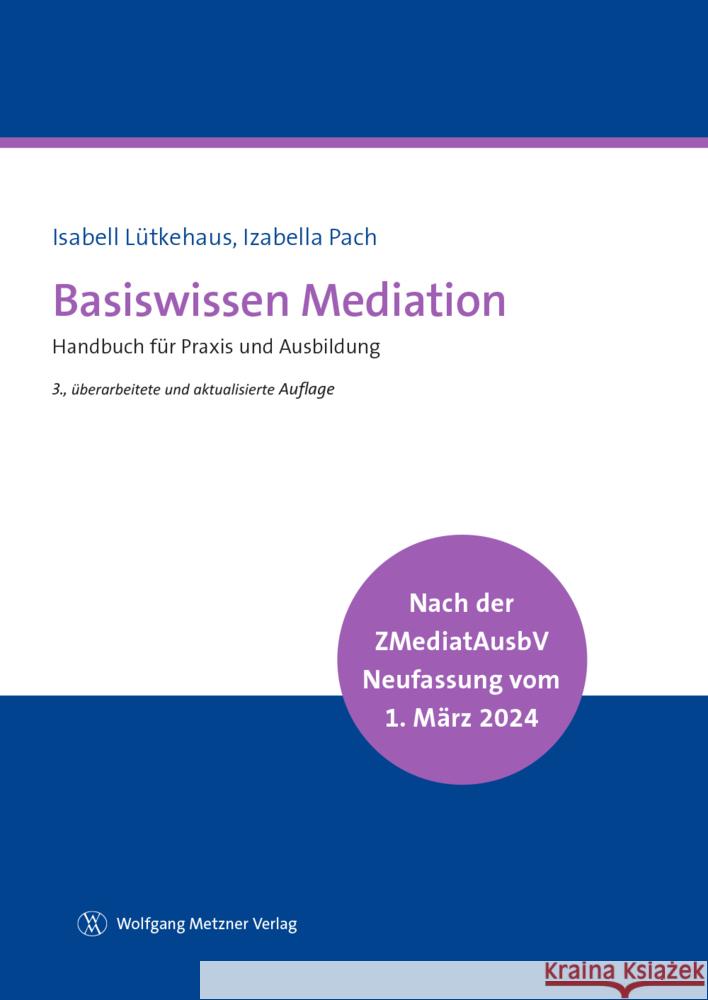 Isabell Lütkehaus, Izabella Pach

Basiswissen Mediation

Handbuch für Praxis und Ausbildung

3., überarbeitete und aktualisierte Auflage

Nach der ZMediatAusbV Neufassung vom 1. März 2024

Wolfgang Metzner Verlag